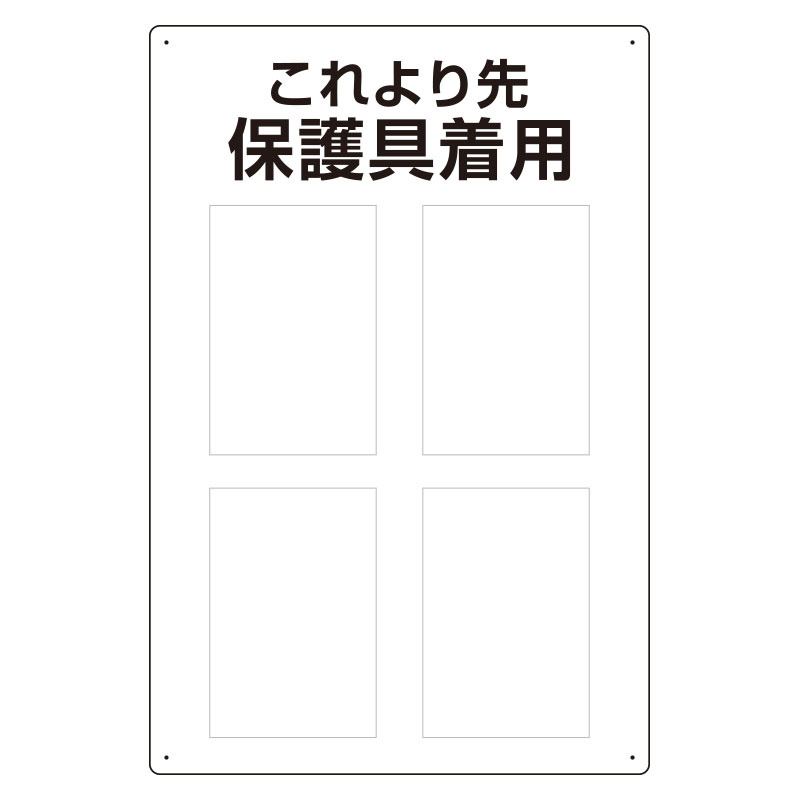 これより先
保護具着用